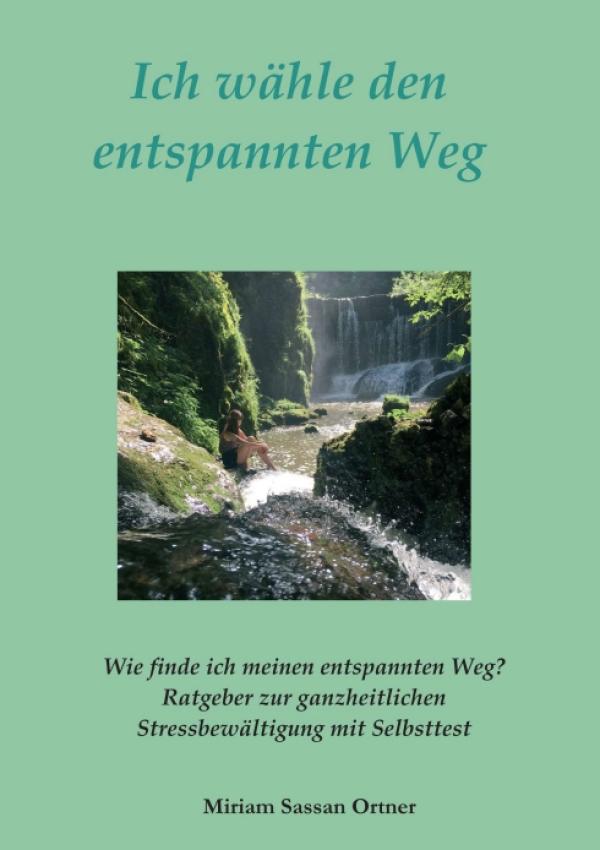 Ich wähle den entspannten Weg

Wie finde ich meinen entspannten Weg?
Ratgeber zur ganzheitlichen
Stressbewältigung mit Selbsttest

Miriam Sassan Ortner